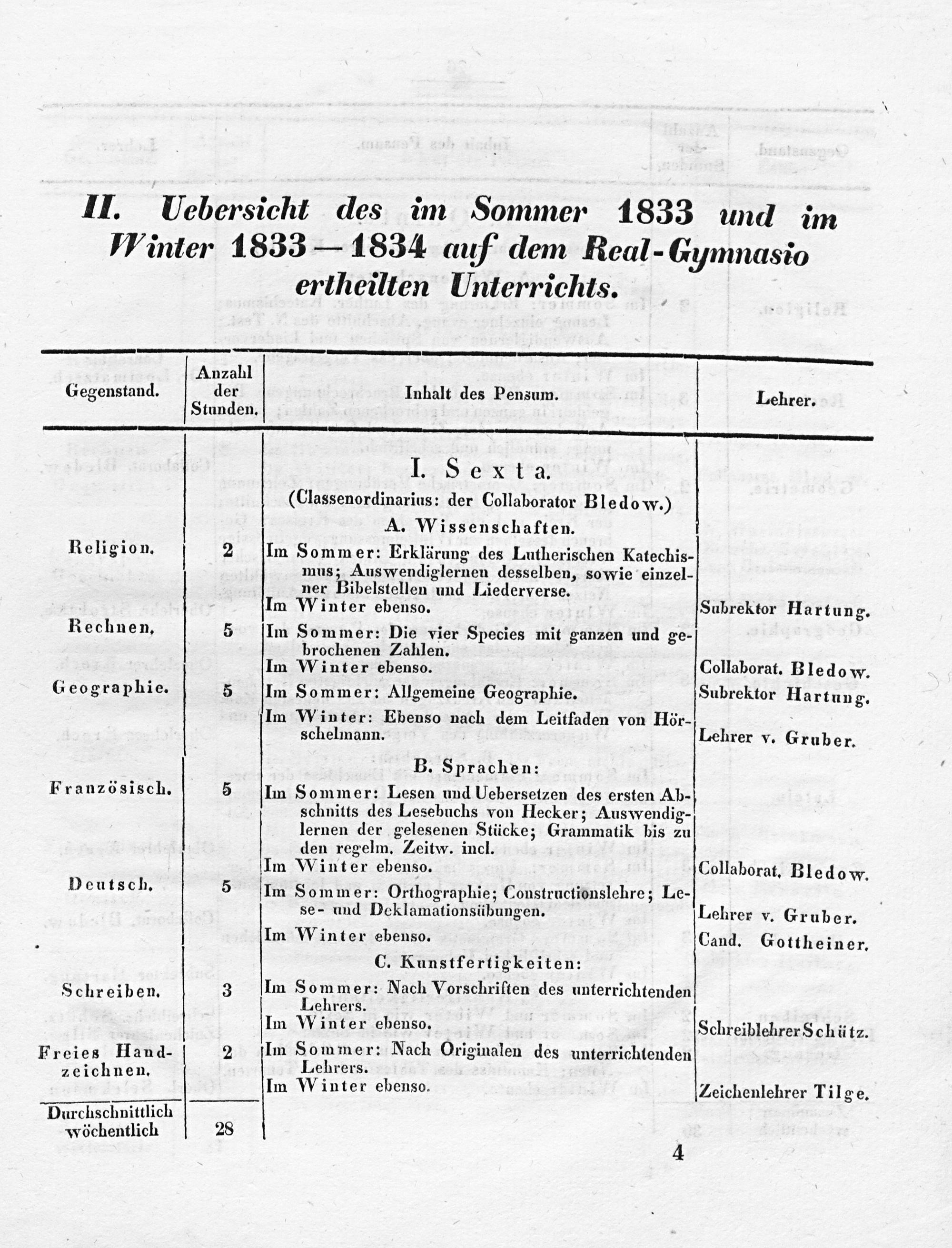 II. Uebersicht des im Sommer 1833 und im Winter 1833—1834 auf dem Real-Gymnasio ertheilten Unterrichts.

| Gegenstand. | Anzahl der Stunden. | Inhalt des Pensum. | Lehrer. |
|---|---|---|---|
| | | I. Sexta. (Classenordinarius: der Collaborator Bledow.) | |
| | | A. Wissenschaften. | |
| Religion. | 2 | Im Sommer: Erklärung des Lutherischen Katechismus; Auswendiglernen desselben, sowie einzelner Bibelstellen und Liederverse. Im Winter ebenso. | Subrektor Hartung. |
| Rechnen. | 5 | Im Sommer: Die vier Species mit ganzen und gebrochenen Zahlen. Im Winter ebenso. | Collaborat. Bledow. |
| Geographie. | 5 | Im Sommer: Allgemeine Geographie. | Subrektor Hartung. |
| | | Im Winter: Ebenso nach dem Leitfaden von Hörschelmann. | Lehrer v. Gruber. |
| | | B. Sprachen: | |
| Französisch. | 5 | Im Sommer: Lesen und Uebersetzen des ersten Abschnitts des Lesebuchs von Hecker; Auswendiglernen der gelesenen Stücke; Grammatik bis zu den regelm. Zeitw. incl. Im Winter ebenso. | Collaborat. Bledow. |
| Deutsch. | 5 | Im Sommer: Orthographie; Constructionslehre; Lese- und Deklamationsübungen. | Lehrer v. Gruber. |
| | | Im Winter ebenso. | Cand. Gottheiner. |
| | | C. Kunstfertigkeiten: | |
| Schreiben. | 3 | Im Sommer: Nach Vorschriften des unterrichtenden Lehrers. Im Winter ebenso. | Schreiblehrer Schütz. |
| Freies Handzeichnen. | 2 | Im Sommer: Nach Originalen des unterrichtenden Lehrers. Im Winter ebenso. | Zeichenlehrer Tilge. |
| Durchschnittlich wöchentlich | 28 | | |

4